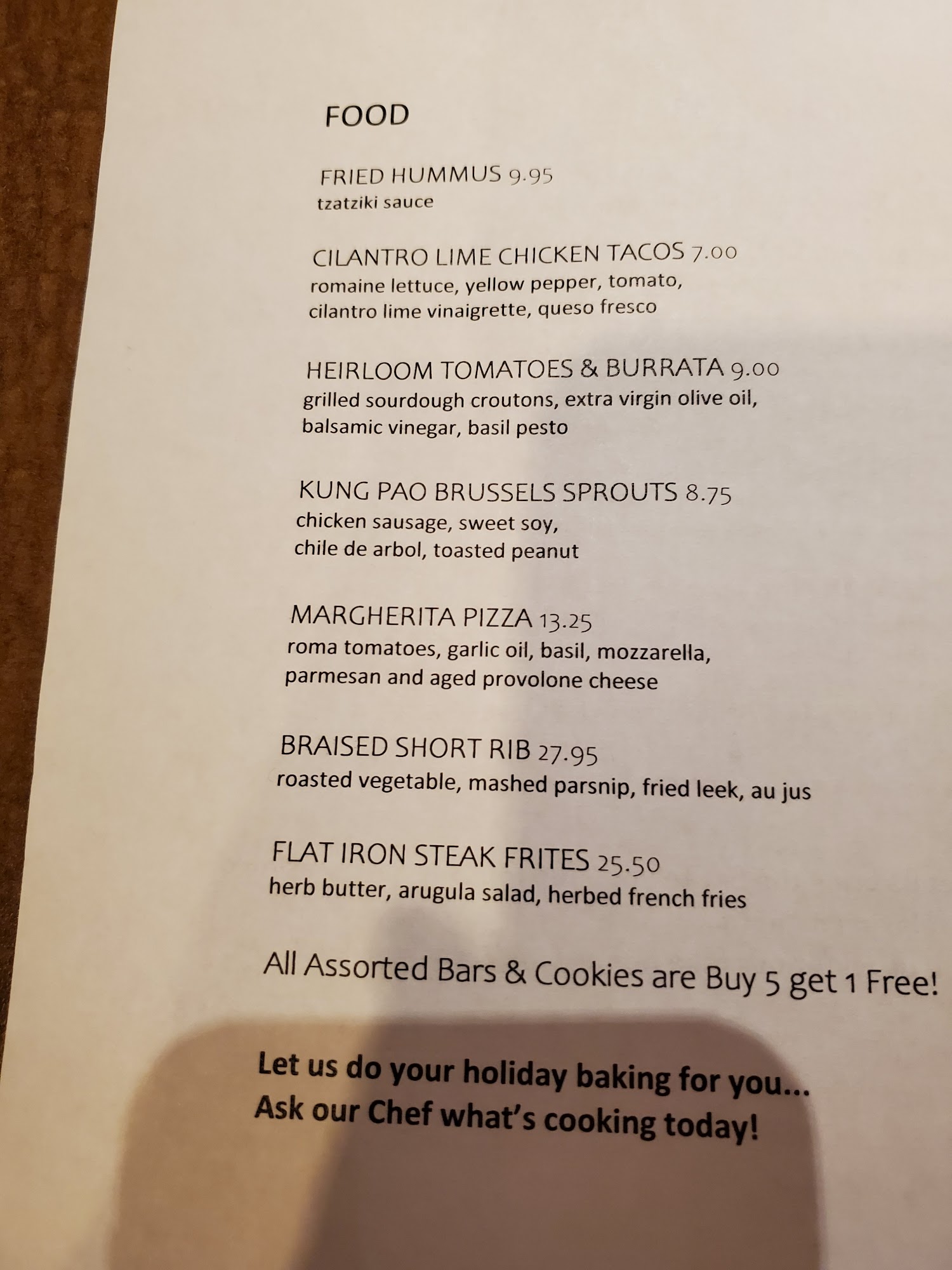 FOOD

FRIED HUMMUS 9.95
tzatziki sauce

CILANTRO LIME CHICKEN TACOS 7.00
romaine lettuce, yellow pepper, tomato, cilantro lime vinaigrette, queso fresco

HEIRLOOM TOMATOES & BURRATA 9.00
grilled sourdough croutons, extra virgin olive oil, balsamic vinegar, basil pesto

KUNG PAO BRUSSELS SPROUTS 8.75
chicken sausage, sweet soy, chile de arbol, toasted peanut

MARGHERITA PIZZA 13.25
roma tomatoes, garlic oil, basil, mozzarella, parmesan and aged provolone cheese

BRAISED SHORT RIB 27.95
roasted vegetable, mashed parsnip, fried leek, au jus

FLAT IRON STEAK FRITES 25.50
herb butter, arugula salad, herbed french fries

All Assorted Bars & Cookies are Buy 5 get 1 Free!

Let us do your holiday baking for you...
Ask our Chef what's cooking today!